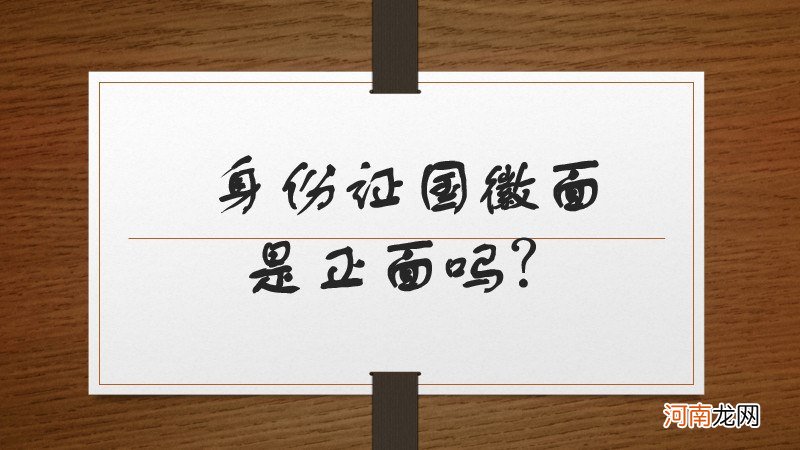 身份证国徽面

是正面吗?

河南龙网